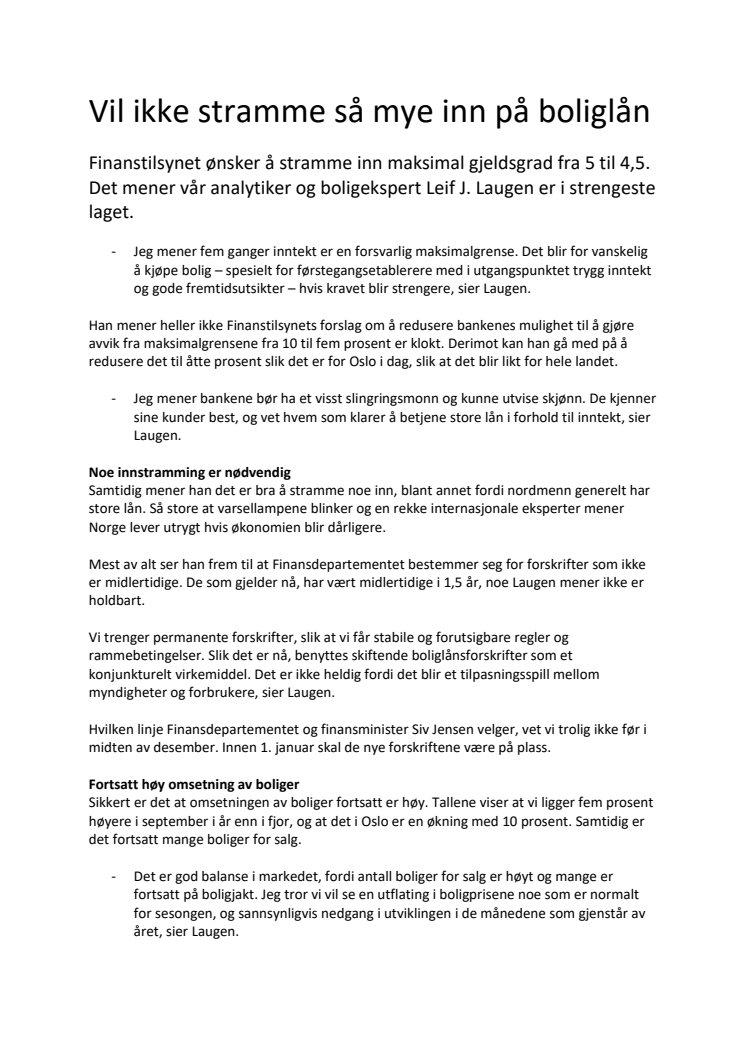 Vil ikke stramme så mye inn på boliglån

Finanstilsynet ønsker å stramme inn maksimal gjeldsgrad fra 5 til 4,5. Det mener vår analytiker og boligekspert Leif J. Laugen er i strengeste laget.

- Jeg mener fem ganger inntekt er en forsvarlig maksimalgrense. Det blir for vanskelig å kjøpe bolig – spesielt for førstegangsetablerere med i utgangspunktet trygg inntekt og gode fremtidsutsikter – hvis kravet blir strengere, sier Laugen.

Han mener heller ikke Finanstilsynets forslag om å redusere bankenes mulighet til å gjøre avvik fra maksimalgrensene fra 10 til fem prosent er klokt. Derimot kan han gå med på å redusere det til åtte prosent slik det er for Oslo i dag, slik at det blir likt for hele landet.

- Jeg mener bankene bør ha et visst slingringsmonn og kunne utvise skjønn. De kjenner sine kunder best, og vet hvem som klarer å betjene store lån i forhold til inntekt, sier Laugen.

Noe innstramming er nødvendig
Samtidig mener han det er bra å stramme noe inn, blant annet fordi nordmenn generelt har store lån. Så store at varsellampene blinker og en rekke internasjonale eksperter mener Norge lever utrygt hvis økonomien blir dårligere.

Mest av alt ser han frem til at Finansdepartementet bestemmer seg for forskrifter som ikke er midlertidige. De som gjelder nå, har vært midlertidige i 1,5 år, noe Laugen mener ikke er holdbart.

Vi trenger permanente forskrifter, slik at vi får stabile og forutsigbare regler og rammebetingelser. Slik det er nå, benyttes skiftende boliglånsforskrifter som et konjunkturelt virkemiddel. Det er ikke heldig fordi det blir et tilpasningsspill mellom myndigheter og forbrukere, sier Laugen.

Hvilken linje Finansdepartementet og finansminister Siv Jensen velger, vet vi trolig ikke før i midten av desember. Innen 1. januar skal de nye forskriftene være på plass.

Fortsatt høy omsetning av boliger
Sikkert er det at omsetningen av boliger fortsatt er høy. Tallene viser at vi ligger fem prosent høyere i september i år enn i fjor, og at det i Oslo er en økning med 10 prosent. Samtidig er det fortsatt mange boliger for salg.

- Det er god balanse i markedet, fordi antall boliger for salg er høyt og mange er fortsatt på boligjakt. Jeg tror vi vil se en utflating i boligprisene noe som er normalt for sesongen, og sannsynligvis nedgang i utviklingen i de månedene som gjenstår av året, sier Laugen.